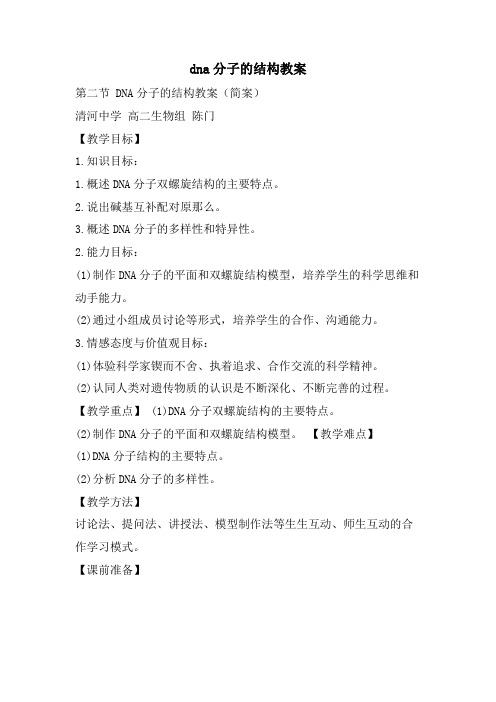 dna 分子的结构教案

第二节 DNA 分子的结构教案（简案）

清河中学 高二生物组 陈门

【教学目标】

1.知识目标：

1.概述 DNA 分子双螺旋结构的主要特点。

2.说出碱基互补配对原那么。

3.概述 DNA 分子的多样性和特异性。

2.能力目标：

⑴制作 DNA 分子的平面和双螺旋结构模型，培养学生的科学思维和动手能力。

⑵通过小组成员讨论等形式，培养学生的合作、沟通能力。

3.情感态度与价值观目标：

⑴体验科学家锲而不舍、执着追求、合作交流的科学精神。

⑵认同人类对遗传物质的认识是不断深化、不断完善的过程。

【教学重点】 ⑴DNA 分子双螺旋结构的主要特点。

⑵制作 DNA 分子的平面和双螺旋结构模型。 【教学难点】

⑴DNA 分子结构的主要特点。

⑵分析 DNA 分子的多样性。

【教学方法】

讨论法、提问法、讲授法、模型制作法等生生互动、师生互动的合作学习模式。

【课前准备】